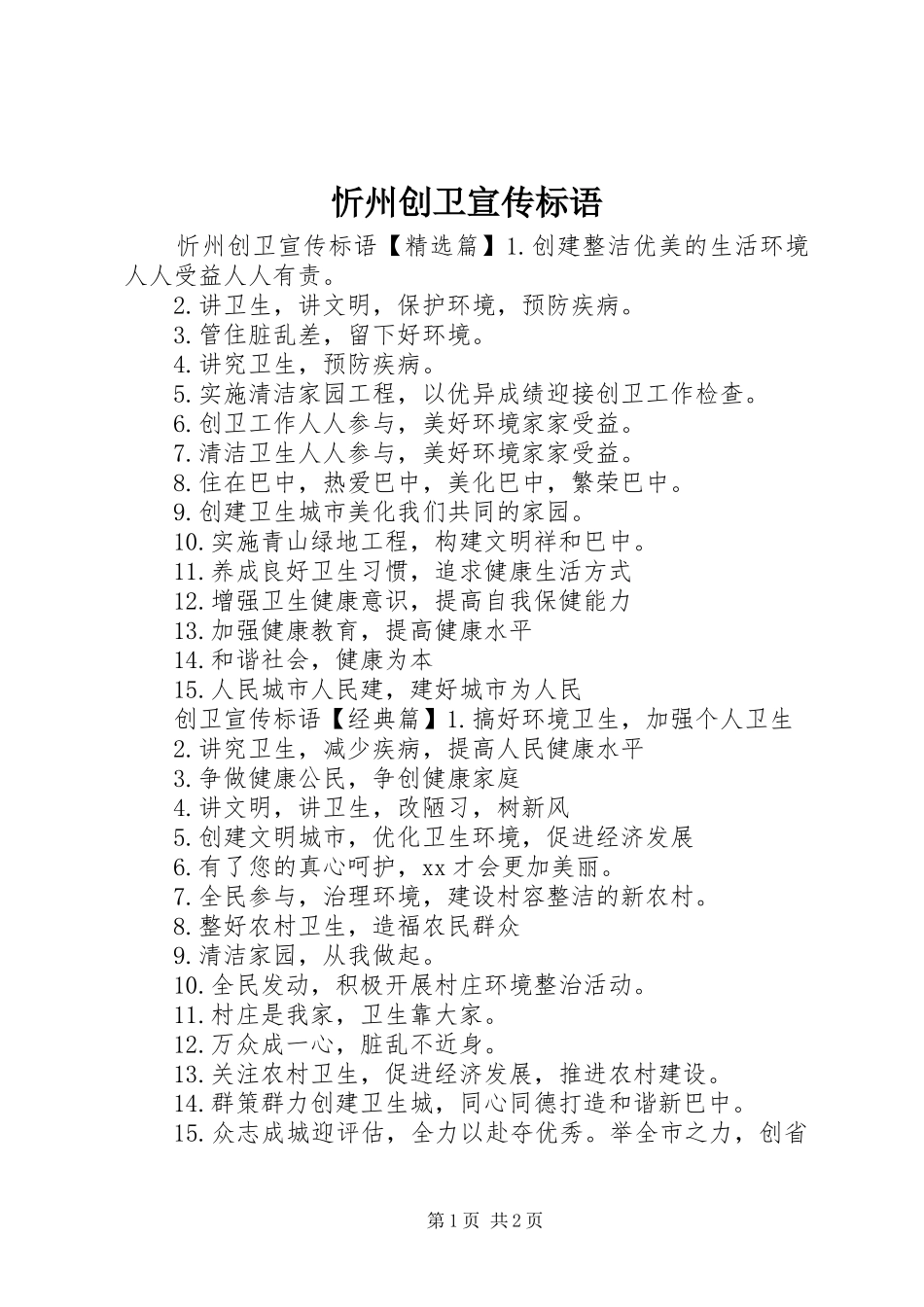 忻州创卫宣传标语

忻州创卫宣传标语【精选篇】1.创建整洁优美的生活环境人人受益人人有责。

2.讲卫生，讲文明，保护环境，预防疾病。

3.管住脏乱差，留下好环境。

4.讲究卫生，预防疾病。

5.实施清洁家园工程，以优异成绩迎接创卫工作检查。

6.创卫工作人人参与，美好环境家家受益。

7.清洁卫生人人参与，美好环境家家受益。

8.住在巴中，热爱巴中，美化巴中，繁荣巴中。

9.创建卫生城市美化我们共同的家园。

10.实施青山绿地工程，构建文明祥和巴中。

11.养成良好卫生习惯，追求健康生活方式

12.增强卫生健康意识，提高自我保健能力

13.加强健康教育，提高健康水平

14.和谐社会，健康为本

15.人民城市人民建，建好城市为人民

创卫宣传标语【经典篇】1.搞好环境卫生，加强个人卫生

2.讲究卫生，减少疾病，提高人民健康水平

3.争做健康公民，争创健康家庭

4.讲文明，讲卫生，改陋习，树新风

5.创建文明城市，优化卫生环境，促进经济发展

6.有了您的真心呵护，xx才会更加美丽。

7.全民参与，治理环境，建设村容整洁的新农村。

8.整好农村卫生，造福农民群众

9.清洁家园，从我做起。

10.全民发动，积极开展村庄环境整治活动。

11.村庄是我家，卫生靠大家。

12.万众成一心，脏乱不近身。

13.关注农村卫生，促进经济发展，推进农村建设。

14.群策群力创建卫生城，同心同德打造和谐新巴中。

15.众志成城迎评估，全力以赴夺优秀。举全市之力，创省

第1页 共2页